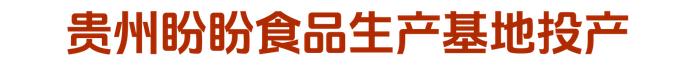 贵州盼盼食品生产基地投产